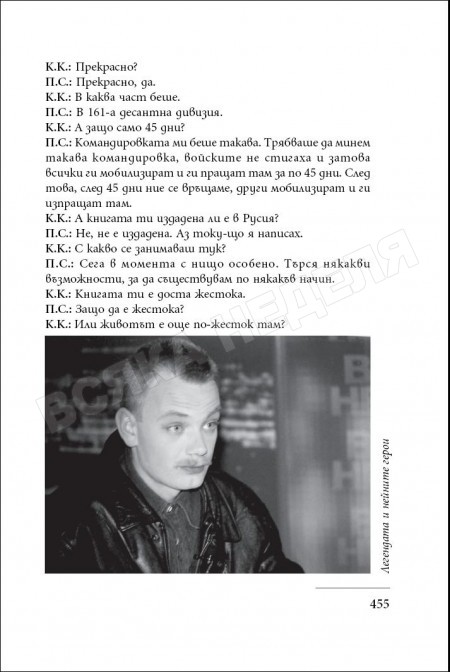 К.К.: Прекрасно?
П.С.: Прекрасно, да.
К.К.: В каква част беше.
П.С.: В 161-а десантна дивизия.
К.К.: А защо само 45 дни?
П.С.: Командировката ми беше такава. Трябваше да минем такава командировка, войските не стигаха и затова всички ги мобилизират и ги пращат там за по 45 дни. След това, след 45 дни ние се връщаме, други мобилизират и ги изпращат там.
К.К.: А книгата ти издадена ли е в Русия?
П.С.: Не, не е издадена. Аз току-що я написах.
К.К.: С какво се занимаваш тук?
П.С.: Сега в момента с нищо особено. Търся някакви възможности, за да съществувам по някакъв начин.
К.К.: Книгата ти е доста жестока.
П.С.: Защо да е жестока?
К.К.: Или животът е още по-жесток там?

ВСЯКА НЕДЕЛЯ

Легендата и нейните герои

455